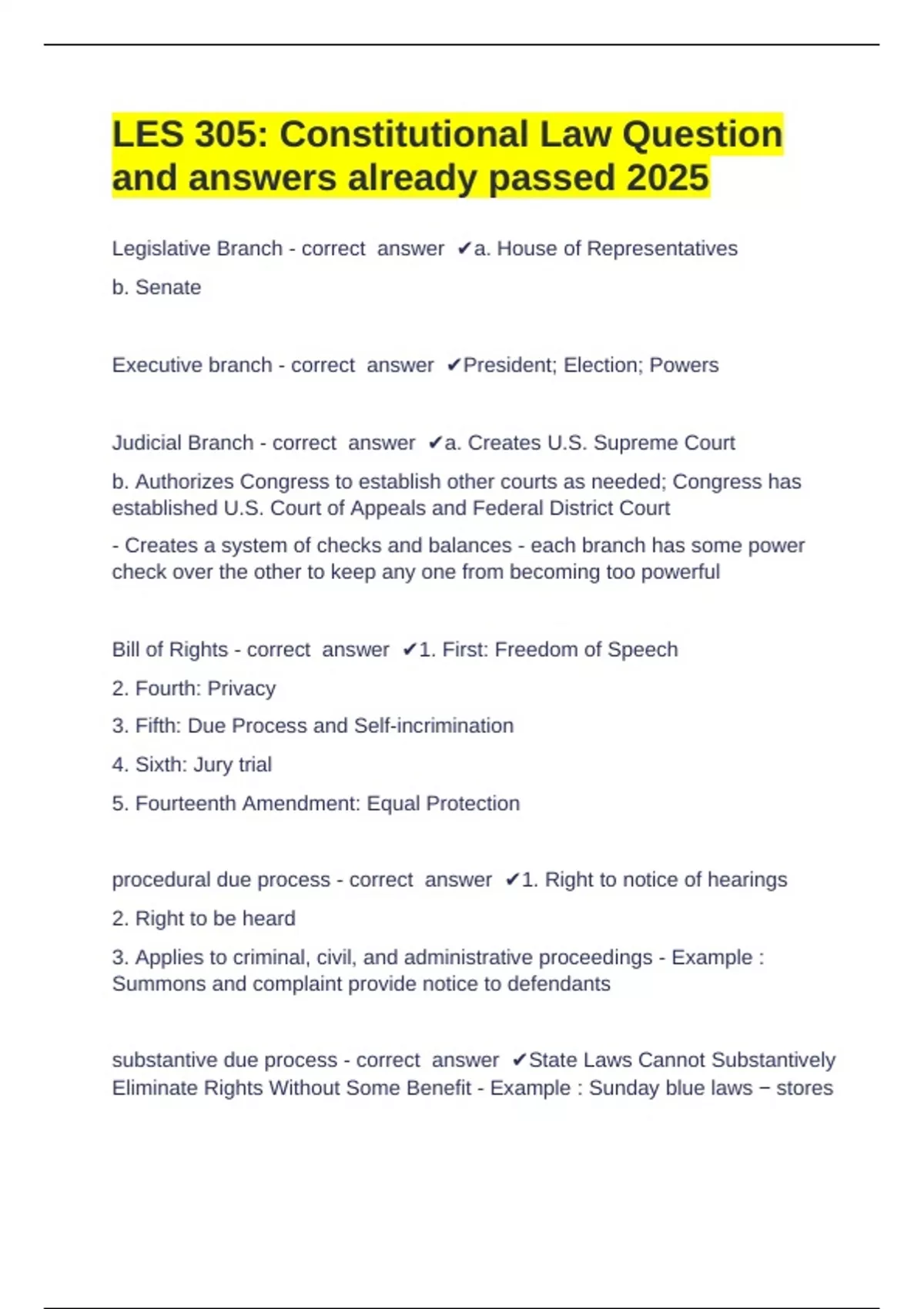 LES 305: Constitutional Law Question and answers already passed 2025

Legislative Branch - correct answer ✔a. House of Representatives

b. Senate

Executive branch - correct answer ✔President; Election; Powers

Judicial Branch - correct answer ✔a. Creates U.S. Supreme Court

b. Authorizes Congress to establish other courts as needed; Congress has established U.S. Court of Appeals and Federal District Court

- Creates a system of checks and balances - each branch has some power check over the other to keep any one from becoming too powerful

Bill of Rights - correct answer ✔1. First: Freedom of Speech

2. Fourth: Privacy

3. Fifth: Due Process and Self-incrimination

4. Sixth: Jury trial

5. Fourteenth Amendment: Equal Protection

procedural due process - correct answer ✔1. Right to notice of hearings

2. Right to be heard

3. Applies to criminal, civil, and administrative proceedings - Example : Summons and complaint provide notice to defendants

substantive due process - correct answer ✔State Laws Cannot Substantively Eliminate Rights Without Some Benefit - Example : Sunday blue laws – stores